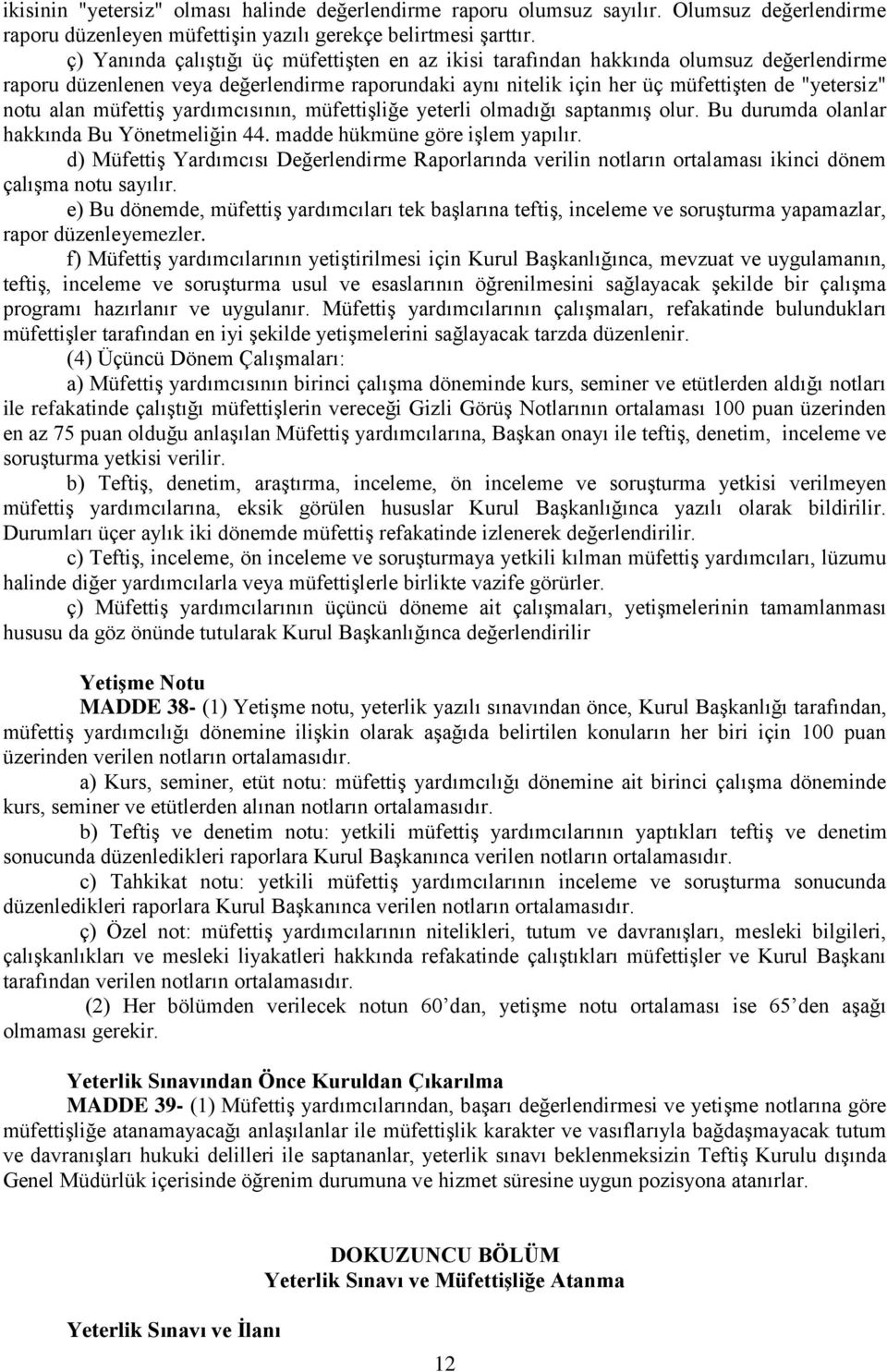 ikisinin "yetersiz" olması halinde değerlendirme raporu olumsuz sayılır. Olumsuz değerlendirme raporu düzenleyen müfettişin yazılı gerekçe belirtmesi şarttır.

ç) Yanında çalıştığı üç müfettişten en az ikisi tarafından hakkında olumsuz değerlendirme raporu düzenlenen veya değerlendirme raporundaki aynı nitelik için her üç müfettişten de "yetersiz" notu alan müfettiş yardımcısının, müfettişliğe yeterli olmadığı saptanmış olur. Bu durumda olanlar hakkında Bu Yönetmeliğin 44. madde hükmüne göre işlem yapılır.

d) Müfettiş Yardımcısı Değerlendirme Raporlarında verilin notların ortalaması ikinci dönem çalışma notu sayılır.

e) Bu dönemde, müfettiş yardımcıları tek başlarına teftiş, inceleme ve soruşturma yapamazlar, rapor düzenleyemezler.

f) Müfettiş yardımcılarının yetiştirilmesi için Kurul Başkanlığınca, mevzuat ve uygulamanın, teftiş, inceleme ve soruşturma usul ve esaslarının öğrenilmesini sağlayacak şekilde bir çalışma programı hazırlanır ve uygulanır. Müfettiş yardımcılarının çalışmaları, refakatinde bulundukları müfettişler tarafından en iyi şekilde yetişmelerini sağlayacak tarzda düzenlenir.

(4) Üçüncü Dönem Çalışmaları:

a) Müfettiş yardımcısının birinci çalışma döneminde kurs, seminer ve etütlerden aldığı notları ile refakatinde çalıştığı müfettişlerin vereceği Gizli Görüş Notlarının ortalaması 100 puan üzerinden en az 75 puan olduğu anlaşılan Müfettiş yardımcılarına, Başkan onayı ile teftiş, denetim, inceleme ve soruşturma yetkisi verilir.

b) Teftiş, denetim, araştırma, inceleme, ön inceleme ve soruşturma yetkisi verilmeyen müfettiş yardımcılarına, eksik görülen hususlar Kurul Başkanlığınca yazılı olarak bildirilir. Durumları üçer aylık iki dönemde müfettiş refakatinde izlenerek değerlendirilir.

c) Teftiş, inceleme, ön inceleme ve soruşturmaya yetkili kılman müfettiş yardımcıları, lüzumu halinde diğer yardımcılarla veya müfettişlerle birlikte vazife görürler.

ç) Müfettiş yardımcılarının üçüncü döneme ait çalışmaları, yetişmelerinin tamamlanması hususu da göz önünde tutularak Kurul Başkanlığınca değerlendirilir

Yetişme Notu

MADDE 38- (1) Yetişme notu, yeterlik yazılı sınavından önce, Kurul Başkanlığı tarafından, müfettiş yardımcılığı dönemine ilişkin olarak aşağıda belirtilen konuların her biri için 100 puan üzerinden verilen notların ortalamasıdır.

a) Kurs, seminer, etüt notu: müfettiş yardımcılığı dönemine ait birinci çalışma döneminde kurs, seminer ve etütlerden alınan notların ortalamasıdır.

b) Teftiş ve denetim notu: yetkili müfettiş yardımcılarının yaptıkları teftiş ve denetim sonucunda düzenledikleri raporlara Kurul Başkanınca verilen notların ortalamasıdır.

c) Tahkikat notu: yetkili müfettiş yardımcılarının inceleme ve soruşturma sonucunda düzenledikleri raporlara Kurul Başkanınca verilen notların ortalamasıdır.

ç) Özel not: müfettiş yardımcılarının nitelikleri, tutum ve davranışları, mesleki bilgileri, çalışkanlıkları ve mesleki liyakatleri hakkında refakatinde çalıştıkları müfettişler ve Kurul Başkanı tarafından verilen notların ortalamasıdır.

(2) Her bölümden verilecek notun 60’dan, yetişme notu ortalaması ise 65’den aşağı olmaması gerekir.

Yeterlik Sınavından Önce Kuruldan Çıkarılma

MADDE 39- (1) Müfettiş yardımcılarından, başarı değerlendirmesi ve yetişme notlarına göre müfettişliğe atanamayacağı anlaşılanlar ile müfettişlik karakter ve vasıflarıyla bağdaşmayacak tutum ve davranışları hukuki delilleri ile saptananlar, yeterlik sınavı beklenmeksizin Teftiş Kurulu dışında Genel Müdürlük içerisinde öğrenim durumuna ve hizmet süresine uygun pozisyona atanırlar.

DOKUZUNCU BÖLÜM
Yeterlik Sınavı ve Müfettişliğe Atanma

Yeterlik Sınavı ve İlanı

12